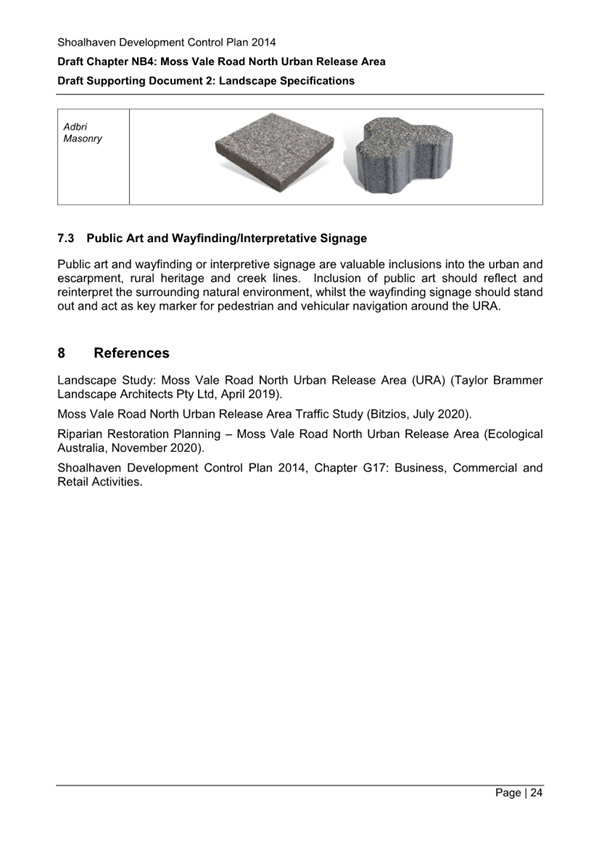 Shoalhaven Development Control Plan 2014
Draft Chapter NB4: Moss Vale Road North Urban Release Area
Draft Supporting Document 2: Landscape Specifications

| Adbri Masonry | |
|---|---|

7.3 Public Art and Wayfinding/Interpretative Signage

Public art and wayfinding or interpretive signage are valuable inclusions into the urban and escarpment, rural heritage and creek lines. Inclusion of public art should reflect and reinterpret the surrounding natural environment, whilst the wayfinding signage should stand out and act as key marker for pedestrian and vehicular navigation around the URA.

8 References

Landscape Study: Moss Vale Road North Urban Release Area (URA) (Taylor Brammer Landscape Architects Pty Ltd, April 2019).

Moss Vale Road North Urban Release Area Traffic Study (Bitzios, July 2020).

Riparian Restoration Planning – Moss Vale Road North Urban Release Area (Ecological Australia, November 2020).

Shoalhaven Development Control Plan 2014, Chapter G17: Business, Commercial and Retail Activities.

Page | 24